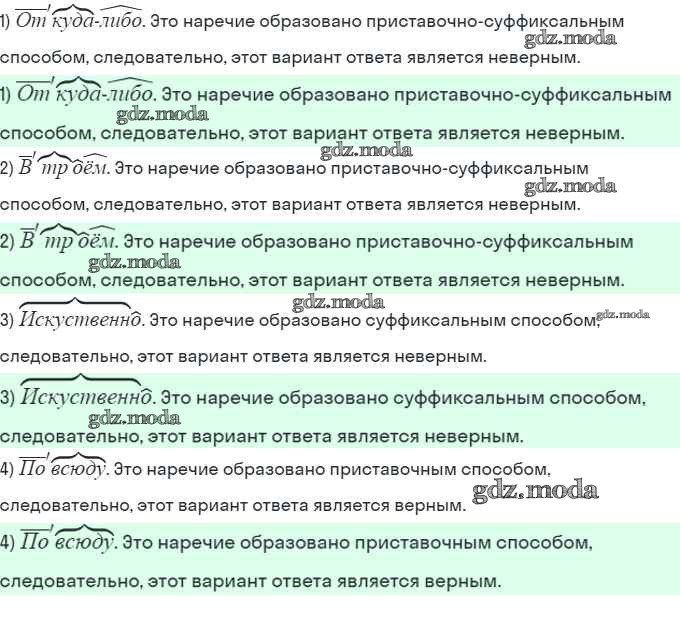 1) Откуда-либо. Это наречие образовано приставочно-суффиксальным способом, следовательно, этот вариант ответа является неверным.

1) Откуда-либо. Это наречие образовано приставочно-суффиксальным способом, следовательно, этот вариант ответа является неверным.

2) Втроём. Это наречие образовано приставочно-суффиксальным способом, следовательно, этот вариант ответа является неверным.

2) Втроём. Это наречие образовано приставочно-суффиксальным способом, следовательно, этот вариант ответа является неверным.

3) Искуственно. Это наречие образовано суффиксальным способом, следовательно, этот вариант ответа является неверным.

3) Искуственно. Это наречие образовано суффиксальным способом, следовательно, этот вариант ответа является неверным.

4) Повсюду. Это наречие образовано приставочным способом, следовательно, этот вариант ответа является верным.

4) Повсюду. Это наречие образовано приставочным способом, следовательно, этот вариант ответа является верным.

gdz.moda